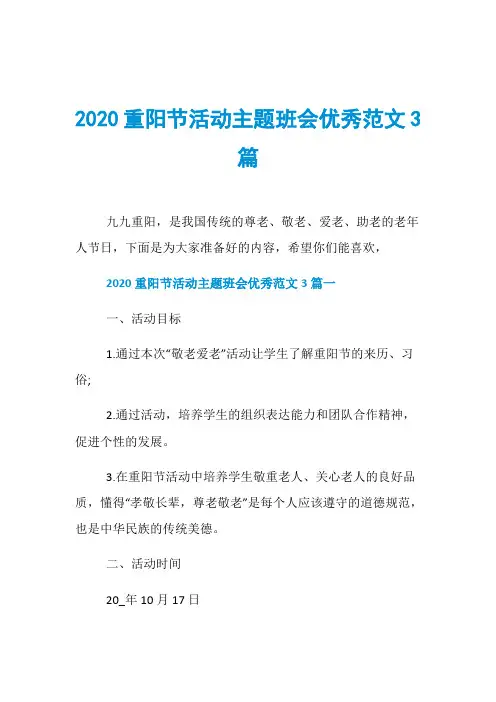 2020 重阳节活动主题班会优秀范文 3 篇

九九重阳，是我国传统的尊老、敬老、爱老、助老的老年人节日，下面是为大家准备好的内容，希望你们能喜欢，

2020 重阳节活动主题班会优秀范文 3 篇一

一、活动目标

1.通过本次“敬老爱老”活动让学生了解重阳节的来历、习俗;

2.通过活动，培养学生的组织表达能力和团队合作精神，促进个性的发展。

3.在重阳节活动中培养学生敬重老人、关心老人的良好品质，懂得“孝敬长辈，尊老敬老”是每个人应该遵守的道德规范，也是中华民族的传统美德。

二、活动时间

20_年 10 月 17 日